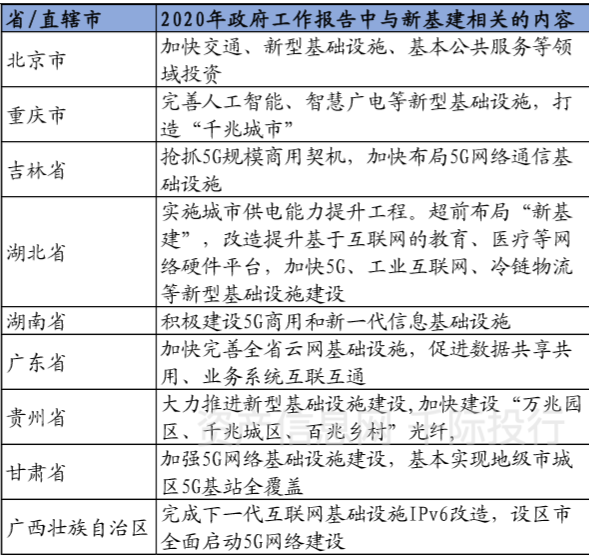 | 省/直辖市 | 2020年政府工作报告中与新基建相关的内容 |
|---|---|
| 北京市 | 加快交通、新型基础设施、基本公共服务等领域投资 |
| 重庆市 | 完善人工智能、智慧广电等新型基础设施，打造“千兆城市” |
| 吉林省 | 抢抓5G规模商用契机，加快布局5G网络通信基础设施 |
| 湖北省 | 实施城市供电能力提升工程。超前布局“新基建”，改造提升基于互联网的教育、医疗等网络硬件平台，加快5G、工业互联网、冷链物流等新型基础设施建设 |
| 湖南省 | 积极建设5G商用和新一代信息基础设施 |
| 广东省 | 加快完善全省云网基础设施，促进数据共享共用、业务系统互联互通 |
| 贵州省 | 大力推进新型基础设施建设,加快建设“万兆园区、千兆城区、百兆乡村”光纤, |
| 甘肃省 | 加强5G网络基础设施建设，基本实现地级市城区5G基站全覆盖 |
| 广西壮族自治区 | 完成下一代互联网基础设施IPv6改造，设区市全面启动5G网络建设 |

资产信息网 千际投行